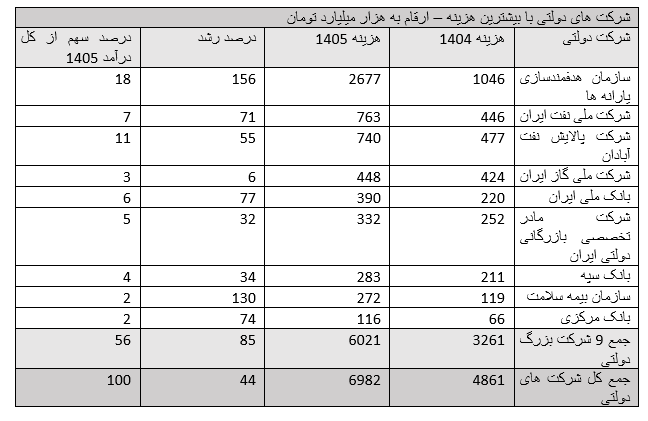 شرکت های دولتی با بیشترین هزینه – ارقام به هزار میلیارد تومان

| شرکت دولتی | هزینه 1404 | هزینه 1405 | درصد رشد | درصد سهم از کل درآمد 1405 |
|---|---|---|---|---|
| سازمان هدفمندسازی یارانه ها | 1046 | 2677 | 156 | 18 |
| شرکت ملی نفت ایران | 446 | 763 | 71 | 7 |
| شرکت پالایش نفت آبادان | 477 | 740 | 55 | 11 |
| شرکت ملی گاز ایران | 424 | 448 | 6 | 3 |
| بانک ملی ایران | 220 | 390 | 77 | 6 |
| شرکت مادر تخصصی بازرگانی دولتی ایران | 252 | 332 | 32 | 5 |
| بانک سپه | 211 | 283 | 34 | 4 |
| سازمان بیمه سلامت | 119 | 272 | 130 | 2 |
| بانک مرکزی | 66 | 116 | 74 | 2 |
| جمع 9 شرکت بزرگ دولتی | 3261 | 6021 | 85 | 56 |
| جمع کل شرکت های دولتی | 4861 | 6982 | 44 | 100 |